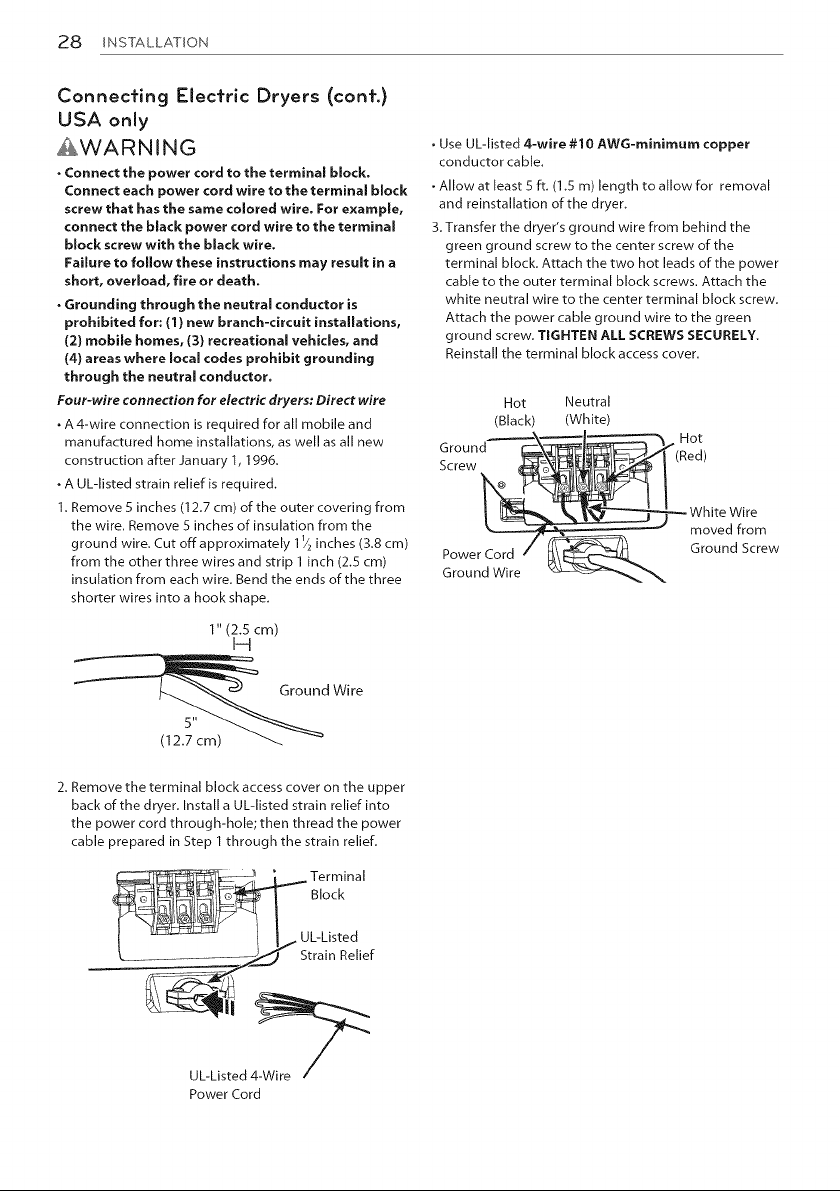 28 INSTALLATION

Connecting Electric Dryers (cont.)
USA only

WARNING

• Connect the power cord to the terminal block. Connect each power cord wire to the terminal block screw that has the same colored wire. For example, connect the black power cord wire to the terminal block screw with the black wire.
Failure to follow these instructions may result in a short, overload, fire or death.

• Grounding through the neutral conductor is prohibited for: (1) new branch-circuit installations, (2) mobile homes, (3) recreational vehicles, and (4) areas where local codes prohibit grounding through the neutral conductor.

Four-wire connection for electric dryers: Direct wire

• A 4-wire connection is required for all mobile and manufactured home installations, as well as all new construction after January 1, 1996.

• A UL-listed strain relief is required.

1. Remove 5 inches (12.7 cm) of the outer covering from the wire. Remove 5 inches of insulation from the ground wire. Cut off approximately $1\frac{1}{2}$ inches (3.8 cm) from the other three wires and strip 1 inch (2.5 cm) insulation from each wire. Bend the ends of the three shorter wires into a hook shape.

1" (2.5 cm)
Ground Wire
5"
(12.7 cm)

2. Remove the terminal block access cover on the upper back of the dryer. Install a UL-listed strain relief into the power cord through-hole; then thread the power cable prepared in Step 1 through the strain relief.

Terminal Block
UL-Listed Strain Relief
UL-Listed 4-Wire Power Cord

• Use UL-listed 4-wire #10 AWG-minimum copper conductor cable.

• Allow at least 5 ft. (1.5 m) length to allow for removal and reinstallation of the dryer.

3. Transfer the dryer's ground wire from behind the green ground screw to the center screw of the terminal block. Attach the two hot leads of the power cable to the outer terminal block screws. Attach the white neutral wire to the center terminal block screw. Attach the power cable ground wire to the green ground screw. TIGHTEN ALL SCREWS SECURELY. Reinstall the terminal block access cover.

Hot
(Black)
Neutral
(White)
Ground Screw
Hot
(Red)
White Wire moved from Ground Screw
Power Cord Ground Wire